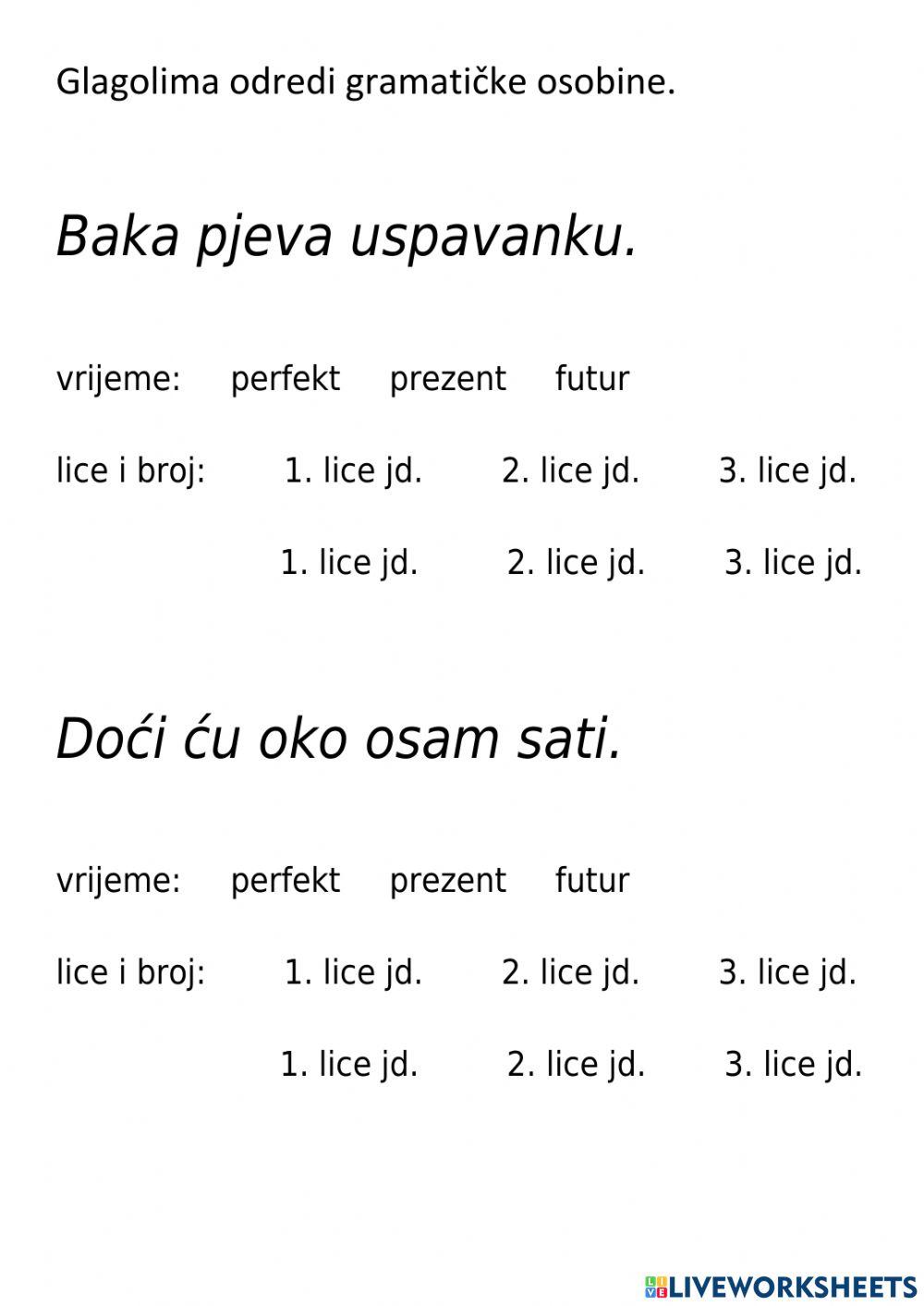 Glagolima odredi gramatičke osobine.

Baka pjeva uspavanku.

vrijeme: perfekt prezent futur

lice i broj: 1. lice jd. 2. lice jd. 3. lice jd.

1. lice jd. 2. lice jd. 3. lice jd.

Doći ću oko osam sati.

vrijeme: perfekt prezent futur

lice i broj: 1. lice jd. 2. lice jd. 3. lice jd.

1. lice jd. 2. lice jd. 3. lice jd.

LIVEWORKSHEETS